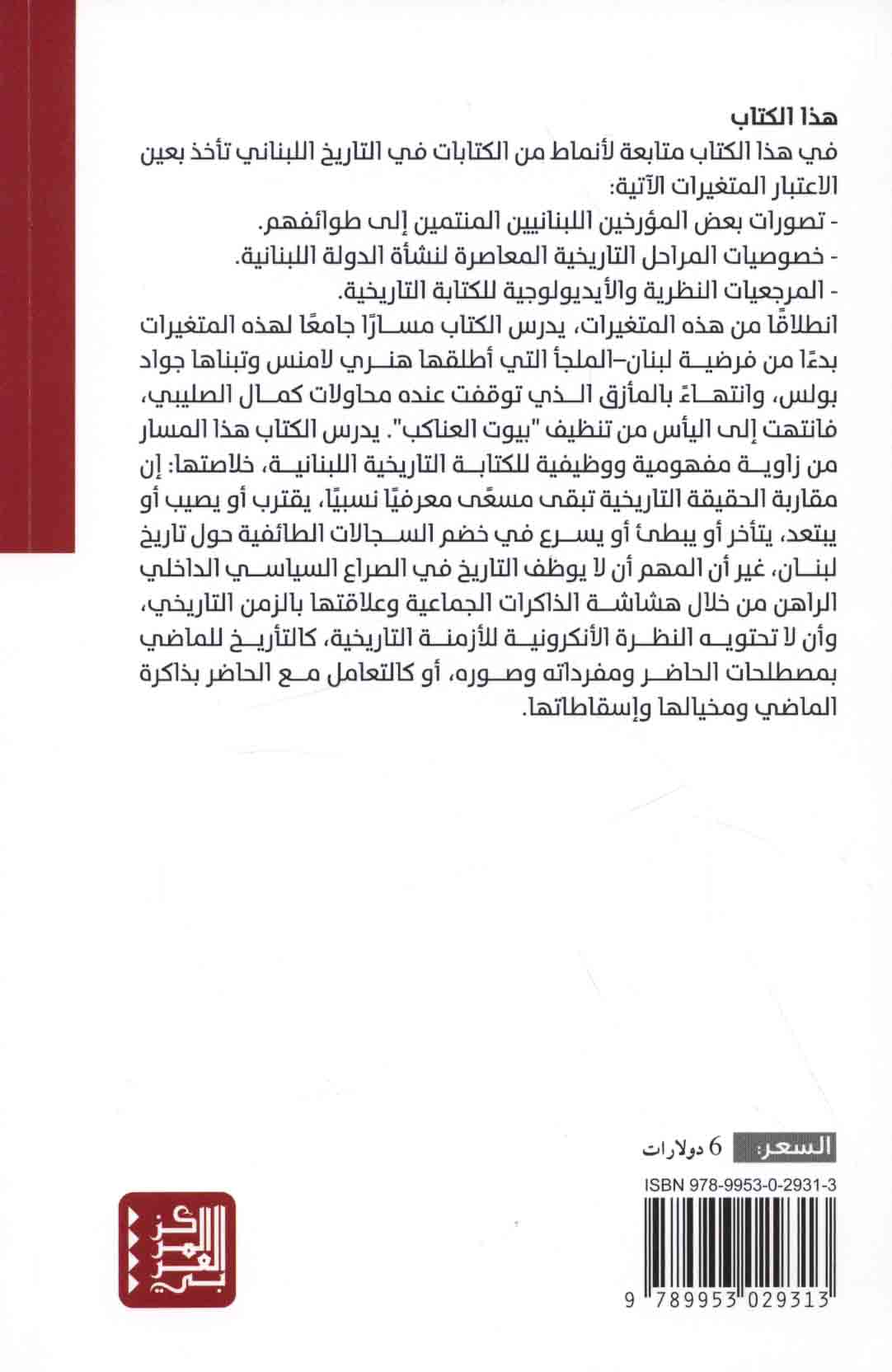 هذا الكتاب

في هذا الكتاب متابعة لأنماط من الكتابات في التاريخ اللبناني تأخذ بعين الاعتبار المتغيرات الآتية:

- تصورات بعض المؤرخين اللبنانيين المنتمين إلى طوائفهم.

- خصوصيات المراحل التاريخية المعاصرة لنشأة الدولة اللبنانية.

- المرجعيات النظرية والأيديولوجية للكتابة التاريخية.

انطلاقًا من هذه المتغيرات، يدرس الكتاب مسارًا جامعًا لهذه المتغيرات بدءًا من فرضية لبنان-الملجأ التي أطلقها هنري لامنس وتبناها جواد بولس، وانتهاءً بالمأزق الذي توقفت عنده محاولات كمال الصليبي، فانتهت إلى اليأس من تنظيف "بيوت العناكب". يدرس الكتاب هذا المسار من زاوية مفهومية ووظيفية للكتابة التاريخية اللبنانية، خلاصتها: إن مقاربة الحقيقة التاريخية تبقى مسعًى معرفيًا نسبيًا، يقترب أو يصيب أو يبتعد، يتأخر أو يبطئ أو يسرع في خضم السجالات الطائفية حول تاريخ لبنان، غير أن المهم أن لا يوظف التاريخ في الصراع السياسي الداخلي الراهن من خلال هشاشة الذاكرات الجماعية وعلاقتها بالزمن التاريخي، وأن لا تحتويه النظرة الأنكرونية للأزمنة التاريخية، كالتأريخ للماضي بمصطلحات الحاضر ومفرداته وصوره، أو كالتعامل مع الحاضر بذاكرة الماضي ومخيالها وإسقاطاتها.

السعر: 6 دولارات

ISBN 978-9953-0-2931-3

9 789953 029313

المركز العربي